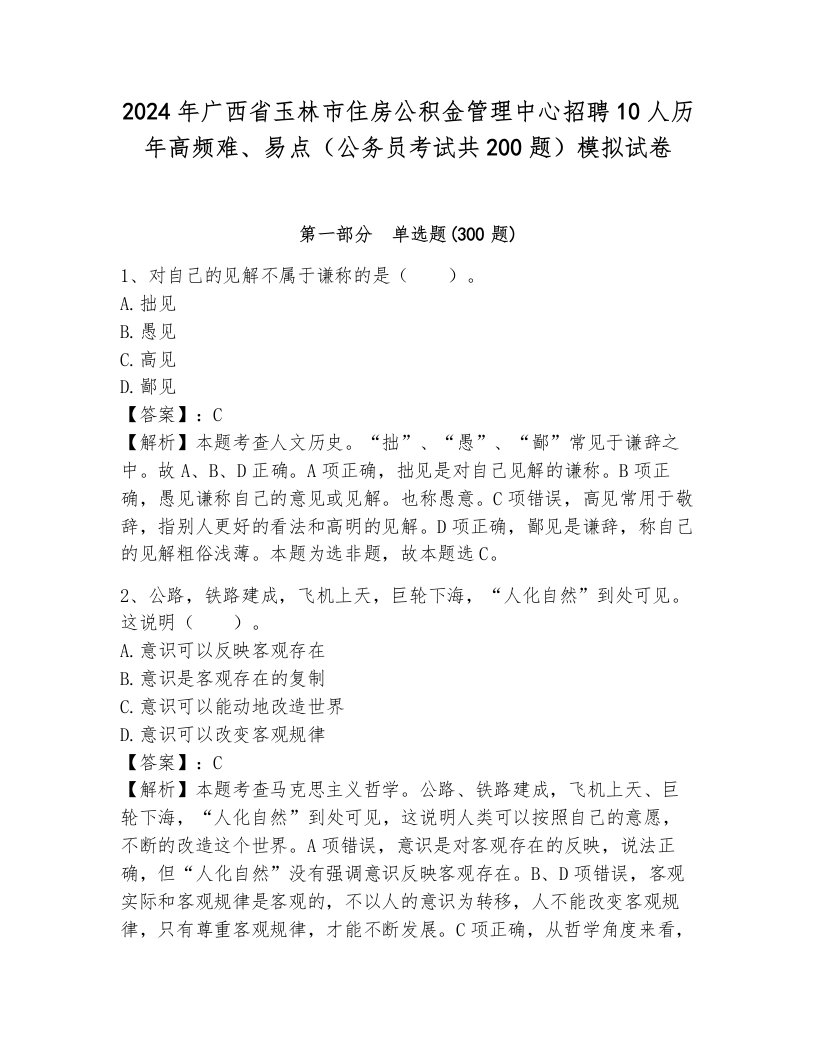 2024年广西省玉林市住房公积金管理中心招聘10人历年高频难、易点（公务员考试共200题）模拟试卷

第一部分　单选题(300题)

1、对自己的见解不属于谦称的是（　　）。
A.拙见
B.愚见
C.高见
D.鄙见
【答案】：C
【解析】本题考查人文历史。“拙”、“愚”、“鄙”常见于谦辞之中。故A、B、D正确。A项正确，拙见是对自己见解的谦称。B项正确，愚见谦称自己的意见或见解。也称愚意。C项错误，高见常用于敬辞，指别人更好的看法和高明的见解。D项正确，鄙见是谦辞，称自己的见解粗俗浅薄。本题为选非题，故本题选C。

2、公路，铁路建成，飞机上天，巨轮下海，“人化自然”到处可见。这说明（　　）。
A.意识可以反映客观存在
B.意识是客观存在的复制
C.意识可以能动地改造世界
D.意识可以改变客观规律
【答案】：C
【解析】本题考查马克思主义哲学。公路、铁路建成，飞机上天、巨轮下海，“人化自然”到处可见，这说明人类可以按照自己的意愿，不断的改造这个世界。A项错误，意识是对客观存在的反映，说法正确，但“人化自然”没有强调意识反映客观存在。B、D项错误，客观实际和客观规律是客观的，不以人的意识为转移，人不能改变客观规律，只有尊重客观规律，才能不断发展。C项正确，从哲学角度来看，